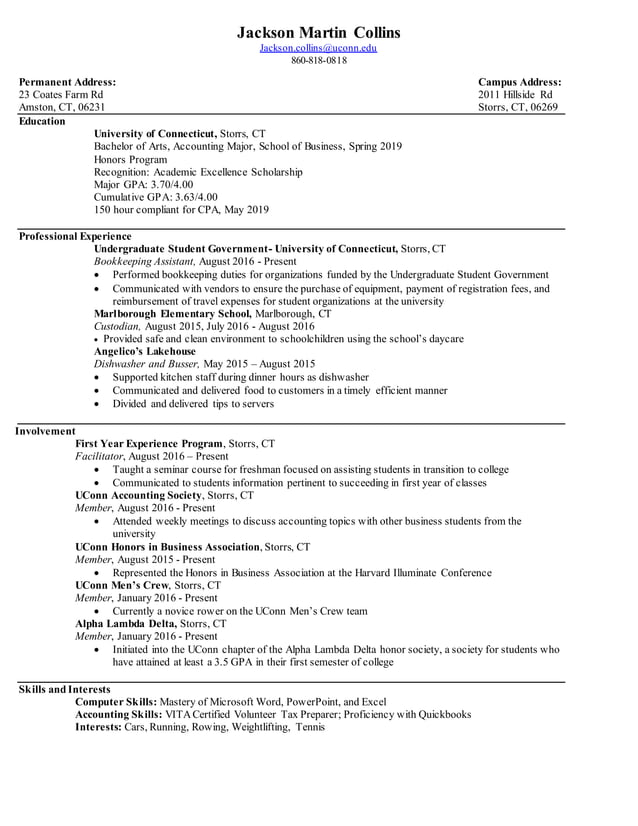 Jackson Martin Collins
Jackson.collins@uconn.edu
860-818-0818

Permanent Address:
23 Coates Farm Rd
Amston, CT, 06231

Campus Address:
2011 Hillside Rd
Storrs, CT, 06269

Education
University of Connecticut, Storrs, CT
Bachelor of Arts, Accounting Major, School of Business, Spring 2019
Honors Program
Recognition: Academic Excellence Scholarship
Major GPA: 3.70/4.00
Cumulative GPA: 3.63/4.00
150 hour compliant for CPA, May 2019

Professional Experience
Undergraduate Student Government- University of Connecticut, Storrs, CT
Bookkeeping Assistant, August 2016 - Present
• Performed bookkeeping duties for organizations funded by the Undergraduate Student Government
• Communicated with vendors to ensure the purchase of equipment, payment of registration fees, and reimbursement of travel expenses for student organizations at the university
Marlborough Elementary School, Marlborough, CT
Custodian, August 2015, July 2016 - August 2016
• Provided safe and clean environment to schoolchildren using the school's daycare
Angelico's Lakehouse
Dishwasher and Busser, May 2015 – August 2015
• Supported kitchen staff during dinner hours as dishwasher
• Communicated and delivered food to customers in a timely efficient manner
• Divided and delivered tips to servers

Involvement
First Year Experience Program, Storrs, CT
Facilitator, August 2016 – Present
• Taught a seminar course for freshman focused on assisting students in transition to college
• Communicated to students information pertinent to succeeding in first year of classes
UConn Accounting Society, Storrs, CT
Member, August 2016 - Present
• Attended weekly meetings to discuss accounting topics with other business students from the university
UConn Honors in Business Association, Storrs, CT
Member, August 2015 - Present
• Represented the Honors in Business Association at the Harvard Illuminate Conference
UConn Men's Crew, Storrs, CT
Member, January 2016 - Present
• Currently a novice rower on the UConn Men's Crew team
Alpha Lambda Delta, Storrs, CT
Member, January 2016 - Present
• Initiated into the UConn chapter of the Alpha Lambda Delta honor society, a society for students who have attained at least a 3.5 GPA in their first semester of college

Skills and Interests
Computer Skills: Mastery of Microsoft Word, PowerPoint, and Excel
Accounting Skills: VITA Certified Volunteer Tax Preparer; Proficiency with Quickbooks
Interests: Cars, Running, Rowing, Weightlifting, Tennis